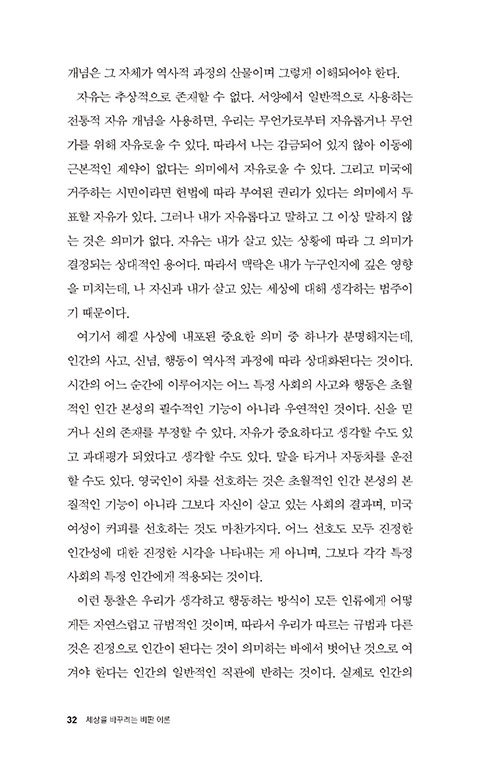 개념은 그 자체가 역사적 과정의 산물이며 그렇게 이해되어야 한다.

자유는 추상적으로 존재할 수 없다. 서양에서 일반적으로 사용하는 전통적 자유 개념을 사용하면, 우리는 무언가로부터 자유롭거나 무언가를 위해 자유로울 수 있다. 따라서 나는 감금되어 있지 않아 이동에 근본적인 제약이 없다는 의미에서 자유로울 수 있다. 그리고 미국에 거주하는 시민이라면 헌법에 따라 부여된 권리가 있다는 의미에서 투표할 자유가 있다. 그러나 내가 자유롭다고 말하고 그 이상 말하지 않는 것은 의미가 없다. 자유는 내가 살고 있는 상황에 따라 그 의미가 결정되는 상대적인 용어다. 따라서 맥락은 내가 누구인지에 깊은 영향을 미치는데, 나 자신과 내가 살고 있는 세상에 대해 생각하는 범주이기 때문이다.

여기서 헤겔 사상에 내포된 중요한 의미 중 하나가 분명해지는데, 인간의 사고, 신념, 행동이 역사적 과정에 따라 상대화된다는 것이다. 시간의 어느 순간에 이루어지는 어느 특정 사회의 사고와 행동은 초월적인 인간 본성의 필수적인 기능이 아니라 우연적인 것이다. 신을 믿거나 신의 존재를 부정할 수 있다. 자유가 중요하다고 생각할 수도 있고 과대평가 되었다고 생각할 수도 있다. 말을 타거나 자동차를 운전할 수도 있다. 영국인이 차를 선호하는 것은 초월적인 인간 본성의 본질적인 기능이 아니라 그보다 자신이 살고 있는 사회의 결과며, 미국 여성이 커피를 선호하는 것도 마찬가지다. 어느 선호도 모두 진정한 인간성에 대한 진정한 시각을 나타내는 게 아니며, 그보다 각각 특정 사회의 특정 인간에게 적용되는 것이다.

이런 통찰은 우리가 생각하고 행동하는 방식이 모든 인류에게 어떻게든 자연스럽고 규범적인 것이며, 따라서 우리가 따르는 규범과 다른 것은 진정으로 인간이 된다는 것이 의미하는 바에서 벗어난 것으로 여겨야 한다는 인간의 일반적인 직관에 반하는 것이다. 실제로 인간의

32 세상을 바꾸려는 비판 이론